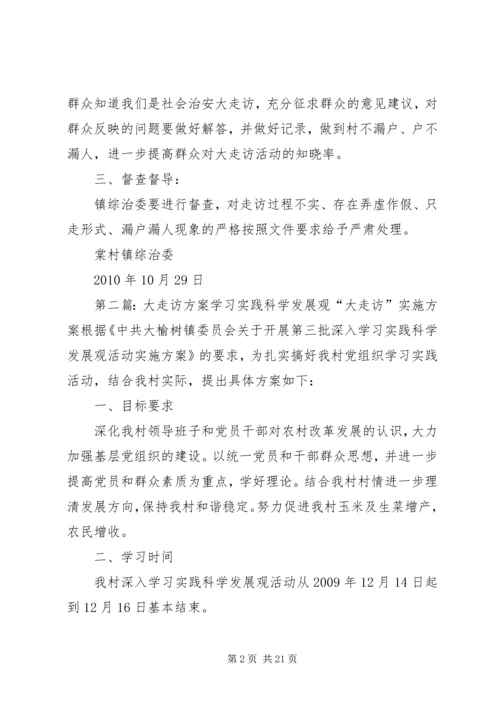 群众知道我们是社会治安大走访，充分征求群众的意见建议，对群众反映的问题要做好解答，并做好记录，做到村不漏户、户不漏人，进一步提高群众对大走访活动的知晓率。

三、督查督导：

镇综治委要进行督查，对走访过程不实、存在弄虚作假、只走形式、漏户漏人现象的严格按照文件要求给予严肃处理。

棠村镇综治委

2010 年 10 月 29 日

第二篇：大走访方案学习实践科学发展观“大走访”实施方案根据《中共大榆树镇委员会关于开展第三批深入学习实践科学发展观活动实施方案》的要求，为扎实搞好我村党组织学习实践活动，结合我村实际，提出具体方案如下：

一、目标要求

深化我村领导班子和党员干部对农村改革发展的认识，大力加强基层党组织的建设。以统一党员和干部群众思想，并进一步提高党员和群众素质为重点，学好理论。结合我村村情进一步理清发展方向，保持我村和谐稳定。努力促进我村玉米及生菜增产，农民增收。

二、学习时间

我村深入学习实践科学发展观活动从 2009 年 12 月 14 日起到 12 月 16 日基本结束。

第 2 页 共 21 页